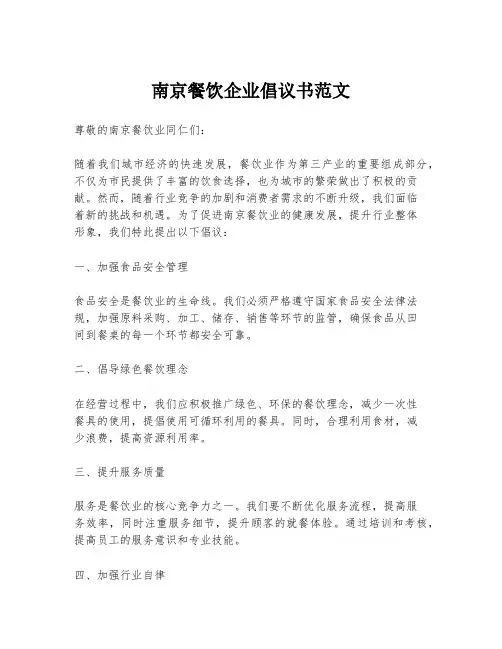 南京餐饮企业倡议书范文

尊敬的南京餐饮业同仁们:

随着我们城市经济的快速发展，餐饮业作为第三产业的重要组成部分，不仅为市民提供了丰富的饮食选择，也为城市的繁荣做出了积极的贡献。然而，随着行业竞争的加剧和消费者需求的不断升级，我们面临着新的挑战和机遇。为了促进南京餐饮业的健康发展，提升行业整体形象，我们特此提出以下倡议:

一、加强食品安全管理

食品安全是餐饮业的生命线。我们必须严格遵守国家食品安全法律法规，加强原料采购、加工、储存、销售等环节的监管，确保食品从田间到餐桌的每一个环节都安全可靠。

二、倡导绿色餐饮理念

在经营过程中，我们应积极推广绿色、环保的餐饮理念，减少一次性餐具的使用，提倡使用可循环利用的餐具。同时，合理利用食材，减少浪费，提高资源利用率。

三、提升服务质量

服务是餐饮业的核心竞争力之一。我们要不断优化服务流程，提高服务效率，同时注重服务细节，提升顾客的就餐体验。通过培训和考核，提高员工的服务意识和专业技能。

四、加强行业自律